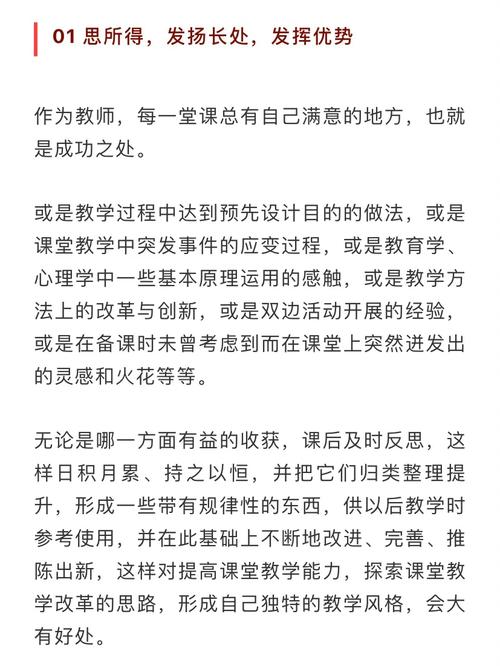 01 思所得，发扬长处，发挥优势

作为教师，每一堂课总有自己满意的地方，也就是成功之处。

或是教学过程中达到预先设计目的的做法，或是课堂教学中突发事件的应变过程，或是教育学、心理学中一些基本原理运用的感触，或是教学方法上的改革与创新，或是双边活动开展的经验，或是在备课时未曾考虑到而在课堂上突然迸发出的灵感和火花等等。

无论是哪一方面有益的收获，课后及时反思，这样日积月累、持之以恒，并把它们归类整理提升，形成一些带有规律性的东西，供以后教学时参考使用，并在此基础上不断地改进、完善、推陈出新，这样对提高课堂教学能力，探索课堂教学改革的思路，形成自己独特的教学风格，会大有好处。